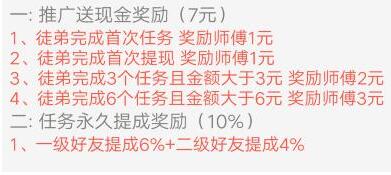 一: 推广送现金奖励（7元）
1、徒弟完成首次任务 奖励师傅1元
2、徒弟完成首次提现 奖励师傅1元
3、徒弟完成3个任务且金额大于3元 奖励师傅2元
4、徒弟完成6个任务且金额大于6元 奖励师傅3元
二: 任务永久提成奖励（10%）
1、一级好友提成6%+二级好友提成4%